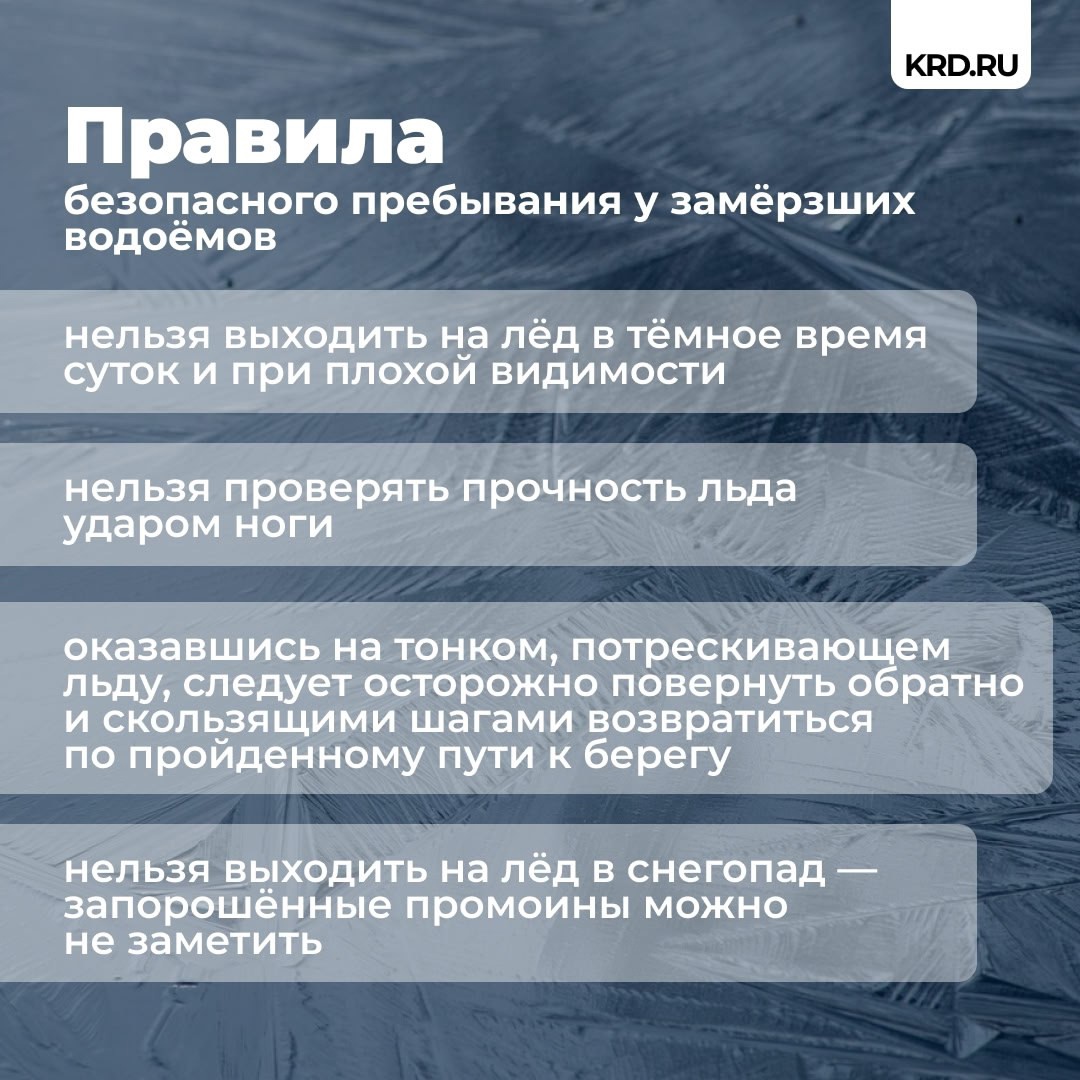 KRD.RU

Правила
безопасного пребывания у замёрзших водоёмов

нельзя выходить на лёд в тёмное время суток и при плохой видимости

нельзя проверять прочность льда ударом ноги

оказавшись на тонком, потрескивающем льду, следует осторожно повернуть обратно и скользящими шагами возвратиться по пройденному пути к берегу

нельзя выходить на лёд в снегопад — запорошённые промоины можно не заметить